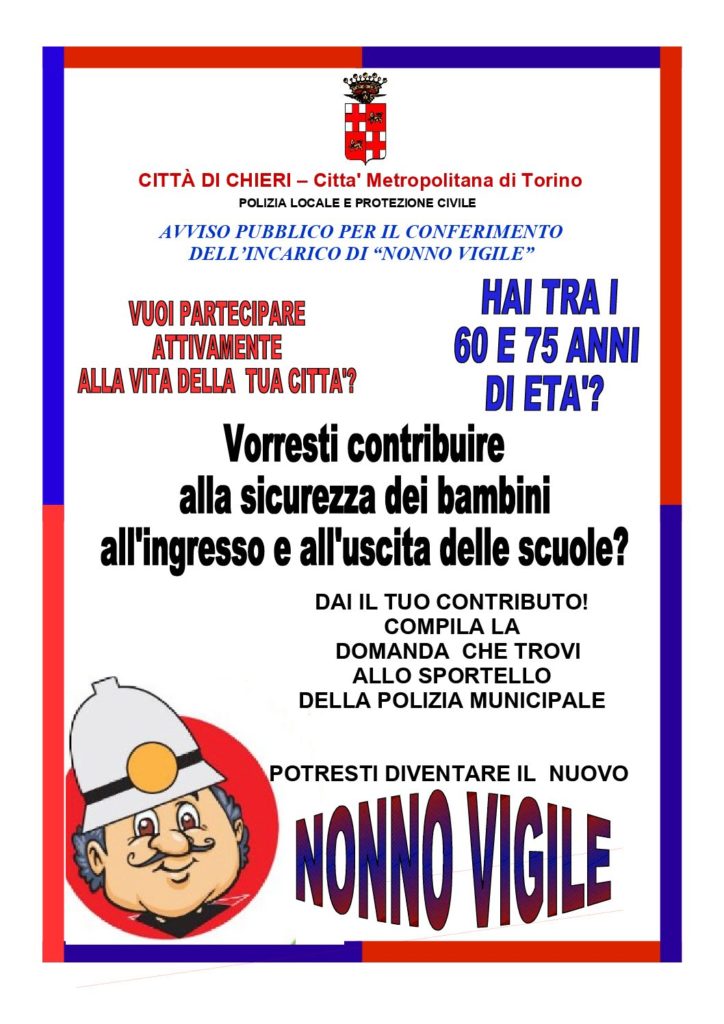 CITTÀ DI CHIERI – Citta' Metropolitana di Torino
POLIZIA LOCALE E PROTEZIONE CIVILE

AVVISO PUBBLICO PER IL CONFERIMENTO DELL'INCARICO DI "NONNO VIGILE"

VUOI PARTECIPARE ATTIVAMENTE ALLA VITA DELLA TUA CITTA'?

HAI TRA I 60 E 75 ANNI DI ETA'?

Vorresti contribuire alla sicurezza dei bambini all'ingresso e all'uscita delle scuole?

DAI IL TUO CONTRIBUTO! COMPILA LA DOMANDA CHE TROVI ALLO SPORTELLO DELLA POLIZIA MUNICIPALE

POTRESTI DIVENTARE IL NUOVO

NONNO VIGILE